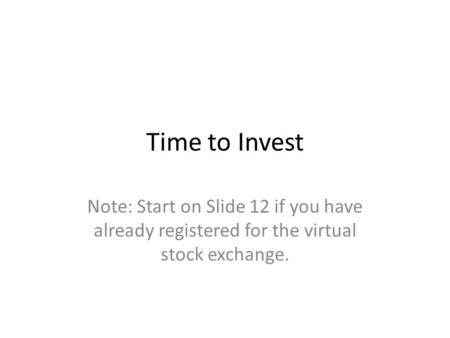 Time to Invest

Note: Start on Slide 12 if you have already registered for the virtual stock exchange.